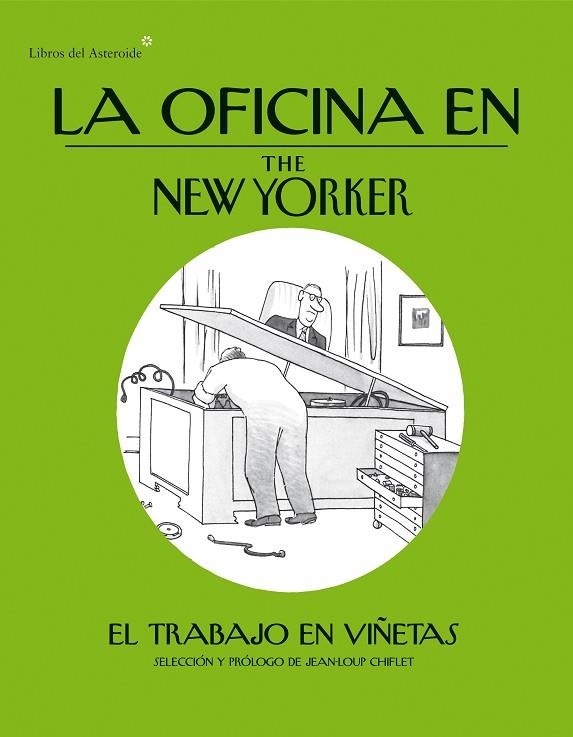 Libros del Asteroide

LA OFICINA EN

THE
NEW YORKER

EL TRABAJO EN VIÑETAS
SELECCIÓN Y PRÓLOGO DE JEAN-LOUP CHIFLET